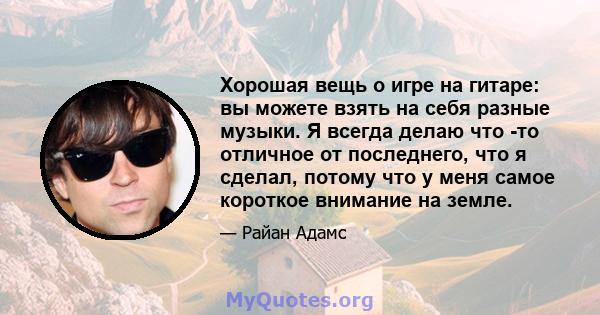 Хорошая вещь о игре на гитаре: вы можете взять на себя разные музыки. Я всегда делаю что -то отличное от последнего, что я сделал, потому что у меня самое короткое внимание на земле.

— Райан Адамс

MyQuotes.org